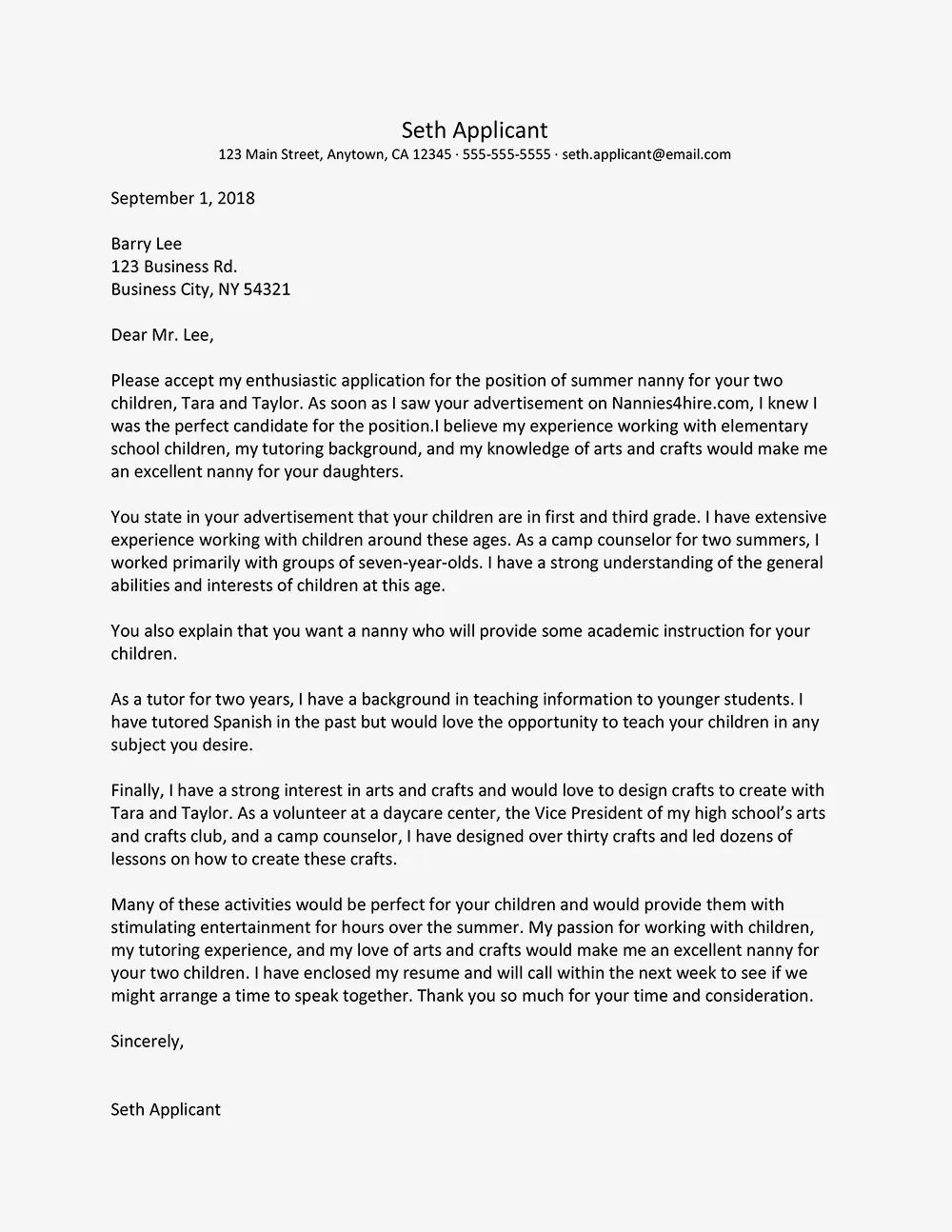 Seth Applicant
123 Main Street, Anytown, CA 12345 · 555-555-5555 · seth.applicant@email.com

September 1, 2018

Barry Lee
123 Business Rd.
Business City, NY 54321

Dear Mr. Lee,

Please accept my enthusiastic application for the position of summer nanny for your two children, Tara and Taylor. As soon as I saw your advertisement on Nannies4hire.com, I knew I was the perfect candidate for the position.I believe my experience working with elementary school children, my tutoring background, and my knowledge of arts and crafts would make me an excellent nanny for your daughters.

You state in your advertisement that your children are in first and third grade. I have extensive experience working with children around these ages. As a camp counselor for two summers, I worked primarily with groups of seven-year-olds. I have a strong understanding of the general abilities and interests of children at this age.

You also explain that you want a nanny who will provide some academic instruction for your children.

As a tutor for two years, I have a background in teaching information to younger students. I have tutored Spanish in the past but would love the opportunity to teach your children in any subject you desire.

Finally, I have a strong interest in arts and crafts and would love to design crafts to create with Tara and Taylor. As a volunteer at a daycare center, the Vice President of my high school's arts and crafts club, and a camp counselor, I have designed over thirty crafts and led dozens of lessons on how to create these crafts.

Many of these activities would be perfect for your children and would provide them with stimulating entertainment for hours over the summer. My passion for working with children, my tutoring experience, and my love of arts and crafts would make me an excellent nanny for your two children. I have enclosed my resume and will call within the next week to see if we might arrange a time to speak together. Thank you so much for your time and consideration.

Sincerely,

Seth Applicant